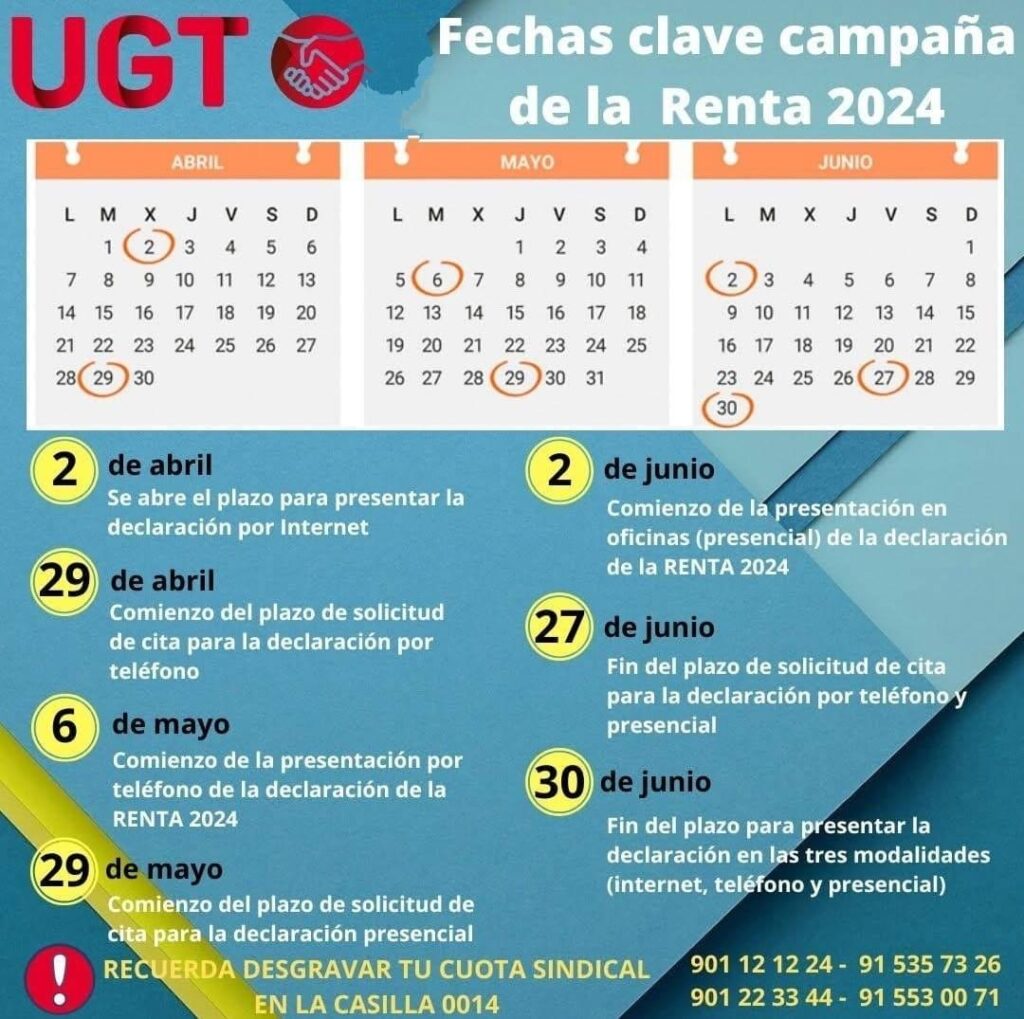 UGT

Fechas clave campaña de la Renta 2024

ABRIL

| L | M | X | J | V | S | D |
|---|---|---|---|---|---|---|
| | 1 | 2 | 3 | 4 | 5 | 6 |
| 7 | 8 | 9 | 10 | 11 | 12 | 13 |
| 14 | 15 | 16 | 17 | 18 | 19 | 20 |
| 21 | 22 | 23 | 24 | 25 | 26 | 27 |
| 28 | 29 | 30 | | | | |

MAYO

| L | M | X | J | V | S | D |
|---|---|---|---|---|---|---|
| | | | 1 | 2 | 3 | 4 |
| 5 | 6 | 7 | 8 | 9 | 10 | 11 |
| 12 | 13 | 14 | 15 | 16 | 17 | 18 |
| 19 | 20 | 21 | 22 | 23 | 24 | 25 |
| 26 | 27 | 28 | 29 | 30 | 31 | |

JUNIO

| L | M | X | J | V | S | D |
|---|---|---|---|---|---|---|
| | | | | | | 1 |
| 2 | 3 | 4 | 5 | 6 | 7 | 8 |
| 9 | 10 | 11 | 12 | 13 | 14 | 15 |
| 16 | 17 | 18 | 19 | 20 | 21 | 22 |
| 23 | 24 | 25 | 26 | 27 | 28 | 29 |
| 30 | | | | | | |

2 de abril
Se abre el plazo para presentar la declaración por Internet

29 de abril
Comienzo del plazo de solicitud de cita para la declaración por teléfono

6 de mayo
Comienzo de la presentación por teléfono de la declaración de la RENTA 2024

29 de mayo
Comienzo del plazo de solicitud de cita para la declaración presencial

2 de junio
Comienzo de la presentación en oficinas (presencial) de la declaración de la RENTA 2024

27 de junio
Fin del plazo de solicitud de cita para la declaración por teléfono y presencial

30 de junio
Fin del plazo para presentar la declaración en las tres modalidades (internet, teléfono y presencial)

!
RECUERDA DESGRAVAR TU CUOTA SINDICAL EN LA CASILLA 0014

901 12 12 24 - 91 535 73 26
901 22 33 44 - 91 553 00 71